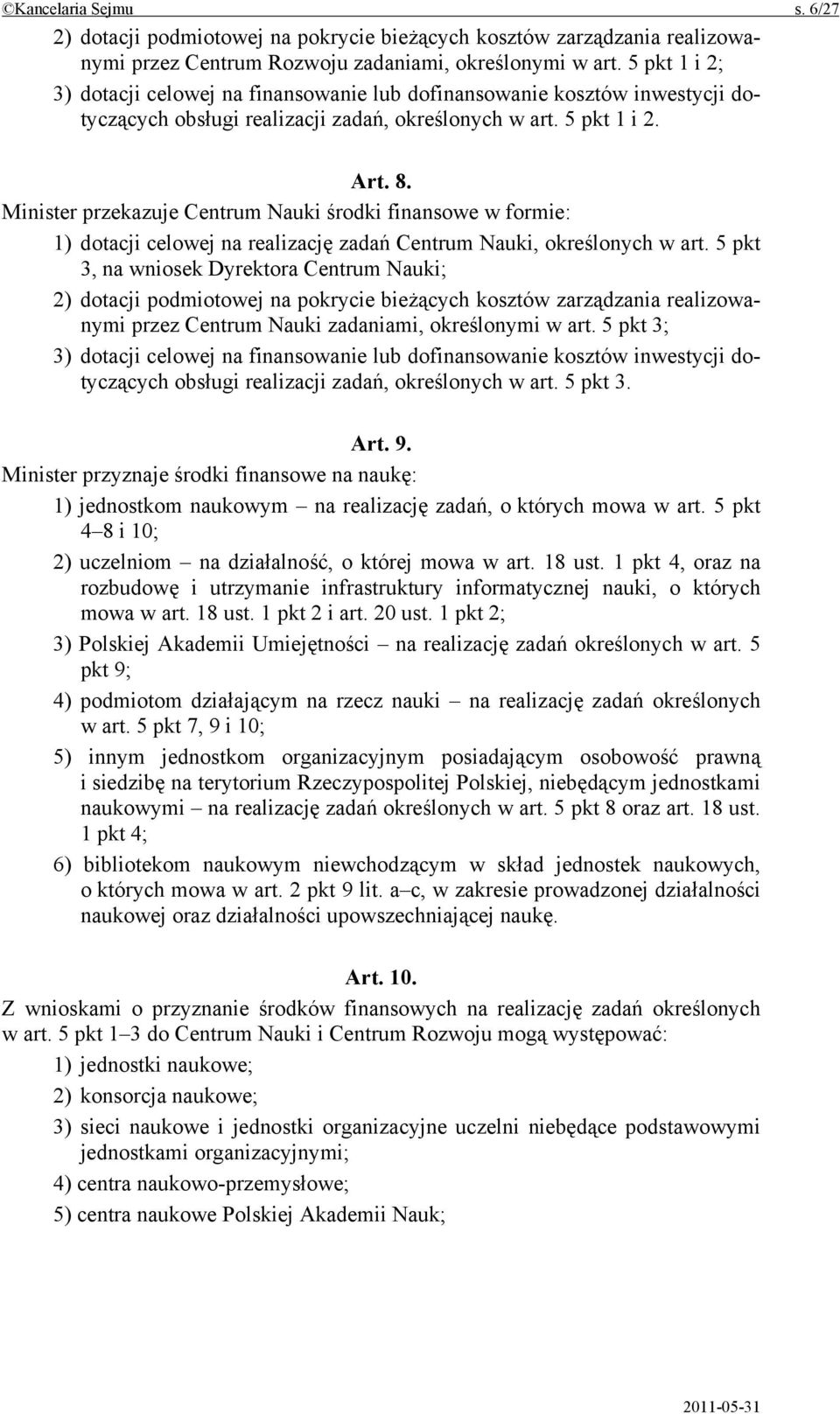 ©Kancelaria Sejmu s. 6/27

2) dotacji podmiotowej na pokrycie bieżących kosztów zarządzania realizowanymi przez Centrum Rozwoju zadaniami, określonymi w art. 5 pkt 1 i 2;

3) dotacji celowej na finansowanie lub dofinansowanie kosztów inwestycji dotyczących obsługi realizacji zadań, określonych w art. 5 pkt 1 i 2.

Art. 8.

Minister przekazuje Centrum Nauki środki finansowe w formie:

1) dotacji celowej na realizację zadań Centrum Nauki, określonych w art. 5 pkt 3, na wniosek Dyrektora Centrum Nauki;

2) dotacji podmiotowej na pokrycie bieżących kosztów zarządzania realizowanymi przez Centrum Nauki zadaniami, określonymi w art. 5 pkt 3;

3) dotacji celowej na finansowanie lub dofinansowanie kosztów inwestycji dotyczących obsługi realizacji zadań, określonych w art. 5 pkt 3.

Art. 9.

Minister przyznaje środki finansowe na naukę:

1) jednostkom naukowym – na realizację zadań, o których mowa w art. 5 pkt 4–8 i 10;

2) uczelniom – na działalność, o której mowa w art. 18 ust. 1 pkt 4, oraz na rozbudowę i utrzymanie infrastruktury informatycznej nauki, o których mowa w art. 18 ust. 1 pkt 2 i art. 20 ust. 1 pkt 2;

3) Polskiej Akademii Umiejętności – na realizację zadań określonych w art. 5 pkt 9;

4) podmiotom działającym na rzecz nauki – na realizację zadań określonych w art. 5 pkt 7, 9 i 10;

5) innym jednostkom organizacyjnym posiadającym osobowość prawną i siedzibę na terytorium Rzeczypospolitej Polskiej, niebędącym jednostkami naukowymi – na realizację zadań określonych w art. 5 pkt 8 oraz art. 18 ust. 1 pkt 4;

6) bibliotekom naukowym niewchodzącym w skład jednostek naukowych, o których mowa w art. 2 pkt 9 lit. a–c, w zakresie prowadzonej działalności naukowej oraz działalności upowszechniającej naukę.

Art. 10.

Z wnioskami o przyznanie środków finansowych na realizację zadań określonych w art. 5 pkt 1–3 do Centrum Nauki i Centrum Rozwoju mogą występować:

1) jednostki naukowe;

2) konsorcja naukowe;

3) sieci naukowe i jednostki organizacyjne uczelni niebędące podstawowymi jednostkami organizacyjnymi;

4) centra naukowo-przemysłowe;

5) centra naukowe Polskiej Akademii Nauk;

2011-05-31